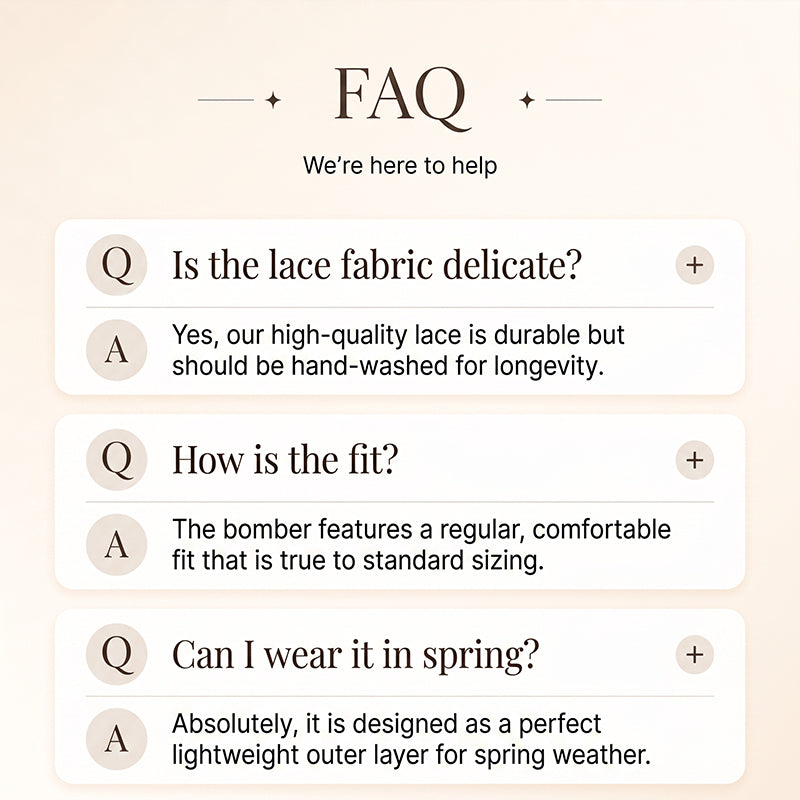 FAQ

We're here to help

Q Is the lace fabric delicate? +

A Yes, our high-quality lace is durable but should be hand-washed for longevity.

Q How is the fit? +

A The bomber features a regular, comfortable fit that is true to standard sizing.

Q Can I wear it in spring? +

A Absolutely, it is designed as a perfect lightweight outer layer for spring weather.